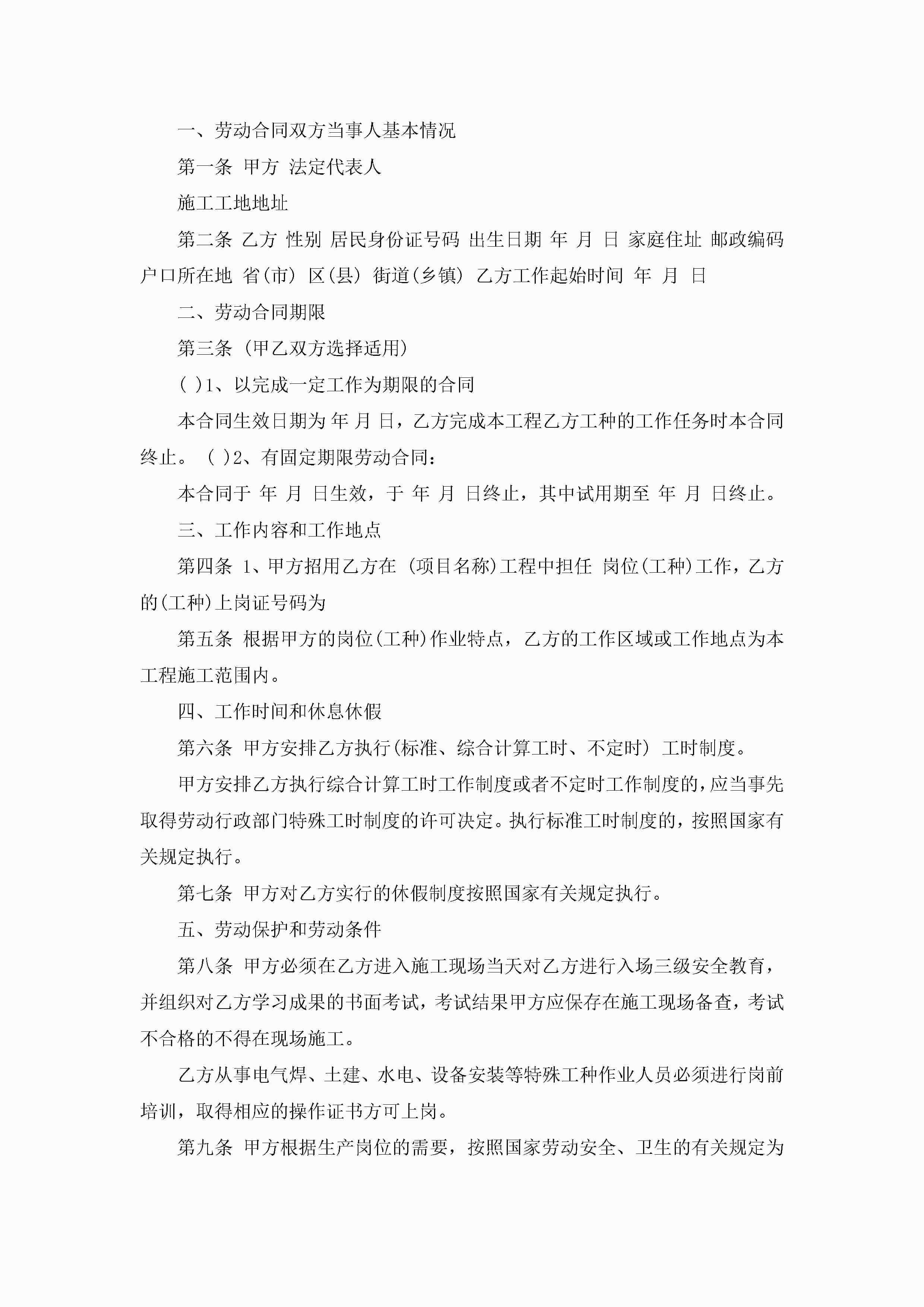 一、劳动合同双方当事人基本情况

第一条 甲方 法定代表人

施工工地地址

第二条 乙方 性别 居民身份证号码 出生日期 年 月 日 家庭住址 邮政编码 户口所在地 省(市) 区(县) 街道(乡镇) 乙方工作起始时间 年 月 日

二、劳动合同期限

第三条 (甲乙双方选择适用)

( )1、以完成一定工作为期限的合同

本合同生效日期为 年 月 日，乙方完成本工程乙方工种的工作任务时本合同终止。 ( )2、有固定期限劳动合同：

本合同于 年 月 日生效，于 年 月 日终止，其中试用期至 年 月 日终止。

三、工作内容和工作地点

第四条 1、甲方招用乙方在 (项目名称)工程中担任 岗位(工种)工作，乙方的(工种)上岗证号码为

第五条 根据甲方的岗位(工种)作业特点，乙方的工作区域或工作地点为本工程施工范围内。

四、工作时间和休息休假

第六条 甲方安排乙方执行(标准、综合计算工时、不定时) 工时制度。

甲方安排乙方执行综合计算工时工作制度或者不定时工作制度的，应当事先取得劳动行政部门特殊工时制度的许可决定。执行标准工时制度的，按照国家有关规定执行。

第七条 甲方对乙方实行的休假制度按照国家有关规定执行。

五、劳动保护和劳动条件

第八条 甲方必须在乙方进入施工现场当天对乙方进行入场三级安全教育，并组织对乙方学习成果的书面考试，考试结果甲方应保存在施工现场备查，考试不合格的不得在现场施工。

乙方从事电气焊、土建、水电、设备安装等特殊工种作业人员必须进行岗前培训，取得相应的操作证书方可上岗。

第九条 甲方根据生产岗位的需要，按照国家劳动安全、卫生的有关规定为